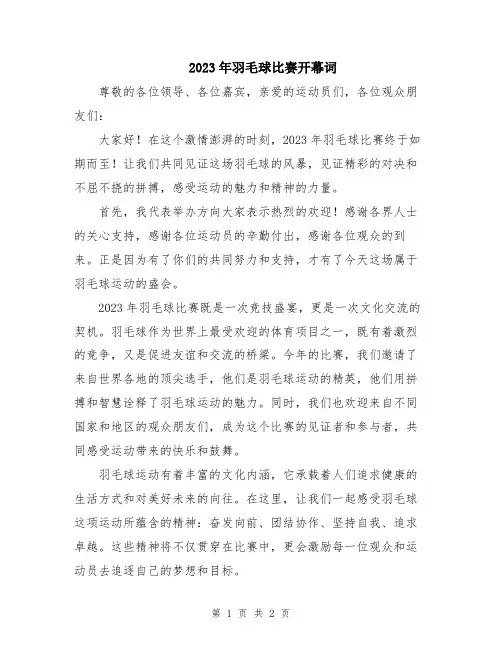 2023年羽毛球比赛开幕词

尊敬的各位领导、各位嘉宾，亲爱的运动员们，各位观众朋友们：

大家好！在这个激情澎湃的时刻，2023年羽毛球比赛终于如期而至！让我们共同见证这场羽毛球的风暴，见证精彩的对决和不屈不挠的拼搏，感受运动的魅力和精神的力量。

首先，我代表举办方向大家表示热烈的欢迎！感谢各界人士的关心支持，感谢各位运动员的辛勤付出，感谢各位观众的到来。正是因为有了你们的共同努力和支持，才有了今天这场属于羽毛球运动的盛会。

2023年羽毛球比赛既是一次竞技盛宴，更是一次文化交流的契机。羽毛球作为世界上最受欢迎的体育项目之一，既有着激烈的竞争，又是促进友谊和交流的桥梁。今年的比赛，我们邀请了来自世界各地的顶尖选手，他们是羽毛球运动的精英，他们用拼搏和智慧诠释了羽毛球运动的魅力。同时，我们也欢迎来自不同国家和地区的观众朋友们，成为这个比赛的见证者和参与者，共同感受运动带来的快乐和鼓舞。

羽毛球运动有着丰富的文化内涵，它承载着人们追求健康的生活方式和对美好未来的向往。在这里，让我们一起感受羽毛球这项运动所蕴含的精神：奋发向前、团结协作、坚持自我、追求卓越。这些精神将不仅贯穿在比赛中，更会激励每一位观众和运动员去追逐自己的梦想和目标。

第 1 页 共 2 页